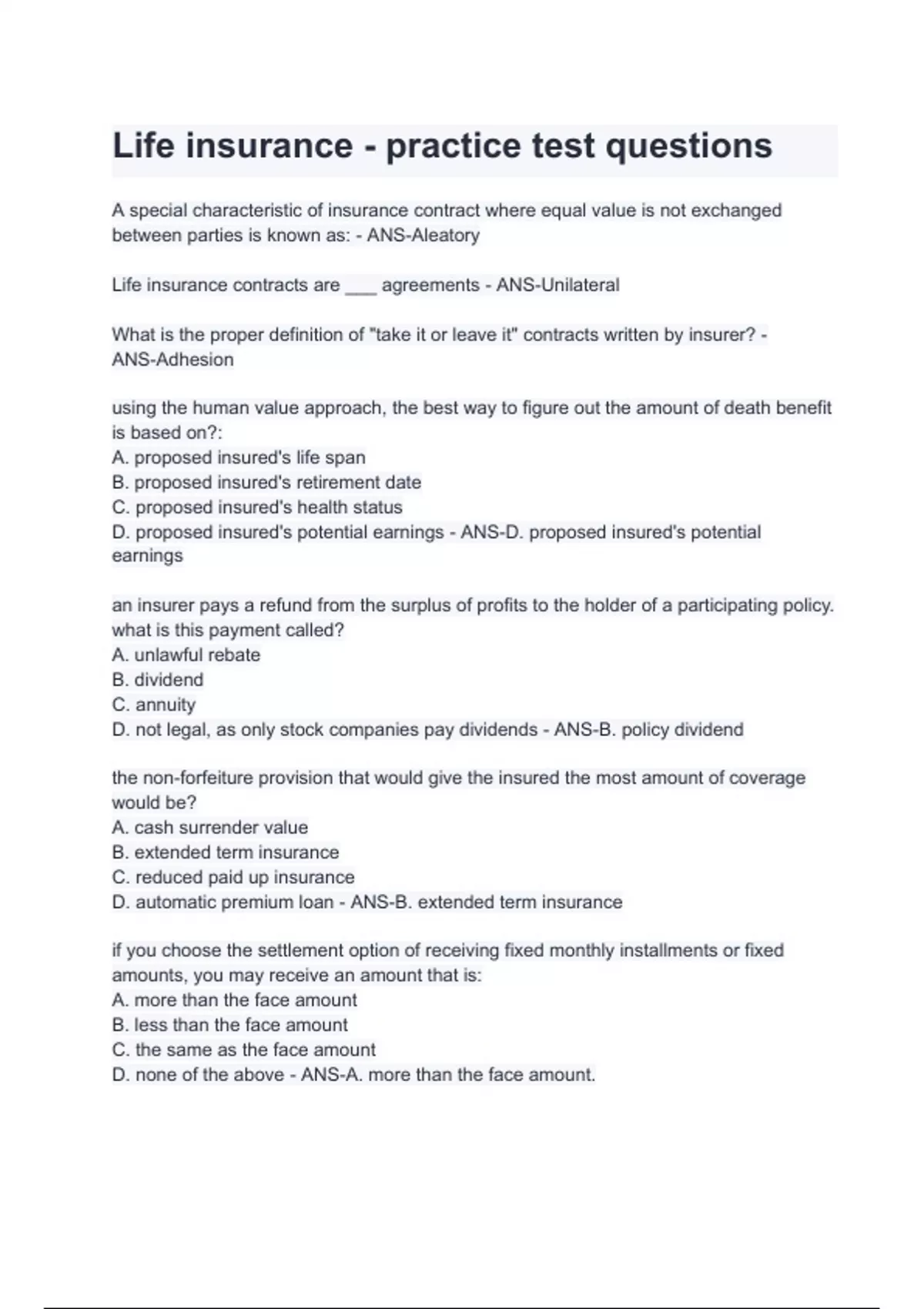 Life insurance - practice test questions

A special characteristic of insurance contract where equal value is not exchanged between parties is known as: - ANS-Aleatory

Life insurance contracts are ___ agreements - ANS-Unilateral

What is the proper definition of "take it or leave it" contracts written by insurer? - ANS-Adhesion

using the human value approach, the best way to figure out the amount of death benefit is based on?:
A. proposed insured's life span
B. proposed insured's retirement date
C. proposed insured's health status
D. proposed insured's potential earnings - ANS-D. proposed insured's potential earnings

an insurer pays a refund from the surplus of profits to the holder of a participating policy. what is this payment called?
A. unlawful rebate
B. dividend
C. annuity
D. not legal, as only stock companies pay dividends - ANS-B. policy dividend

the non-forfeiture provision that would give the insured the most amount of coverage would be?
A. cash surrender value
B. extended term insurance
C. reduced paid up insurance
D. automatic premium loan - ANS-B. extended term insurance

if you choose the settlement option of receiving fixed monthly installments or fixed amounts, you may receive an amount that is:
A. more than the face amount
B. less than the face amount
C. the same as the face amount
D. none of the above - ANS-A. more than the face amount.